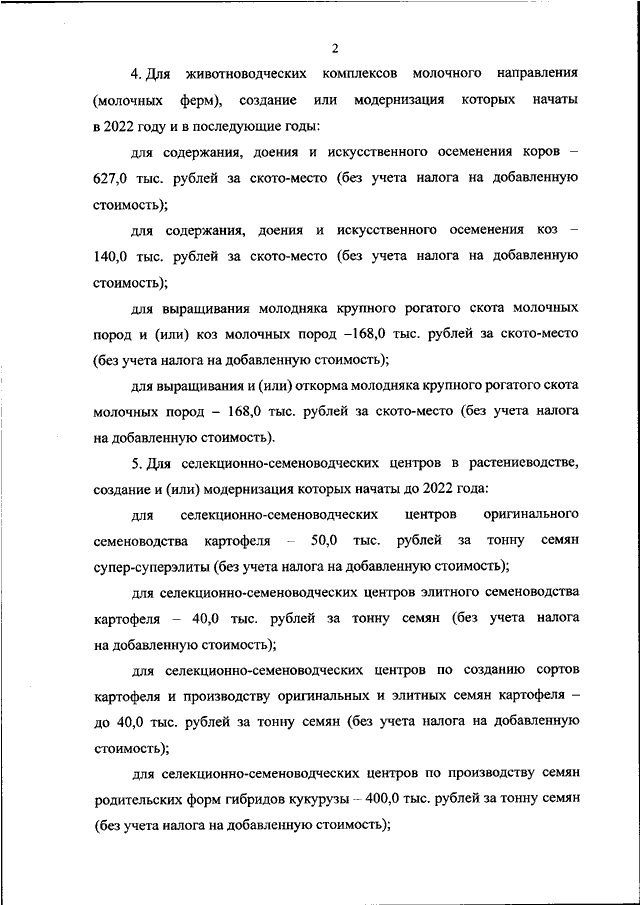 2

4. Для животноводческих комплексов молочного направления (молочных ферм), создание или модернизация которых начаты в 2022 году и в последующие годы:

для содержания, доения и искусственного осеменения коров – 627,0 тыс. рублей за ското-место (без учета налога на добавленную стоимость);

для содержания, доения и искусственного осеменения коз – 140,0 тыс. рублей за ското-место (без учета налога на добавленную стоимость);

для выращивания молодняка крупного рогатого скота молочных пород и (или) коз молочных пород –168,0 тыс. рублей за ското-место (без учета налога на добавленную стоимость);

для выращивания и (или) откорма молодняка крупного рогатого скота молочных пород – 168,0 тыс. рублей за ското-место (без учета налога на добавленную стоимость).

5. Для селекционно-семеноводческих центров в растениеводстве, создание и (или) модернизация которых начаты до 2022 года:

для селекционно-семеноводческих центров оригинального семеноводства картофеля – 50,0 тыс. рублей за тонну семян супер-суперэлиты (без учета налога на добавленную стоимость);

для селекционно-семеноводческих центров элитного семеноводства картофеля – 40,0 тыс. рублей за тонну семян (без учета налога на добавленную стоимость);

для селекционно-семеноводческих центров по созданию сортов картофеля и производству оригинальных и элитных семян картофеля – до 40,0 тыс. рублей за тонну семян (без учета налога на добавленную стоимость);

для селекционно-семеноводческих центров по производству семян родительских форм гибридов кукурузы – 400,0 тыс. рублей за тонну семян (без учета налога на добавленную стоимость);